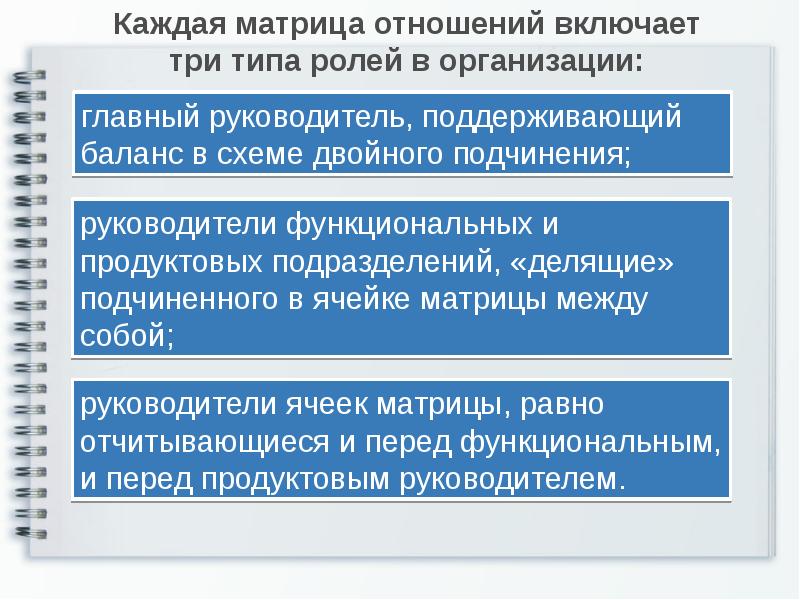 Каждая матрица отношений включает три типа ролей в организации:

главный руководитель, поддерживающий баланс в схеме двойного подчинения;

руководители функциональных и продуктовых подразделений, «делящие» подчиненного в ячейке матрицы между собой;

руководители ячеек матрицы, равно отчитывающиеся и перед функциональным, и перед продуктовым руководителем.